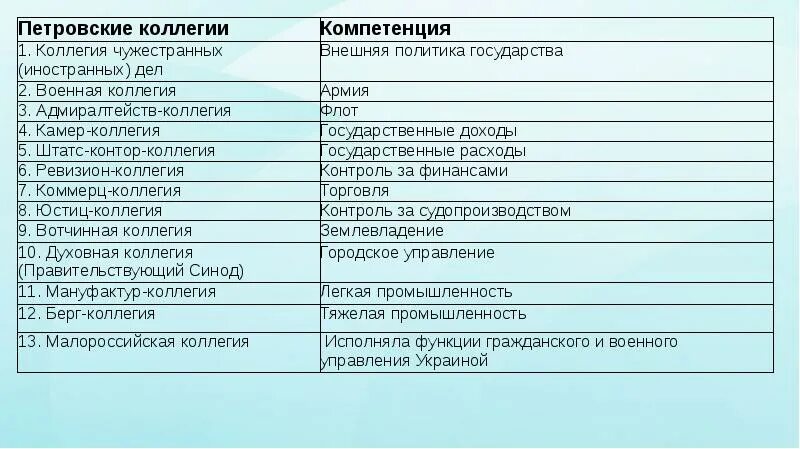 | Петровские коллегии | Компетенция |
|---|---|
| 1. Коллегия чужестранных (иностранных) дел | Внешняя политика государства |
| 2. Военная коллегия | Армия |
| 3. Адмиралтейств-коллегия | Флот |
| 4. Камер-коллегия | Государственные доходы |
| 5. Штатс-контор-коллегия | Государственные расходы |
| 6. Ревизион-коллегия | Контроль за финансами |
| 7. Коммерц-коллегия | Торговля |
| 8. Юстиц-коллегия | Контроль за судопроизводством |
| 9. Вотчинная коллегия | Землевладение |
| 10. Духовная коллегия (Правительствующий Синод) | Городское управление |
| 11. Мануфактур-коллегия | Легкая промышленность |
| 12. Берг-коллегия | Тяжелая промышленность |
| 13. Малороссийская коллегия | Исполняла функции гражданского и военного управления Украиной |